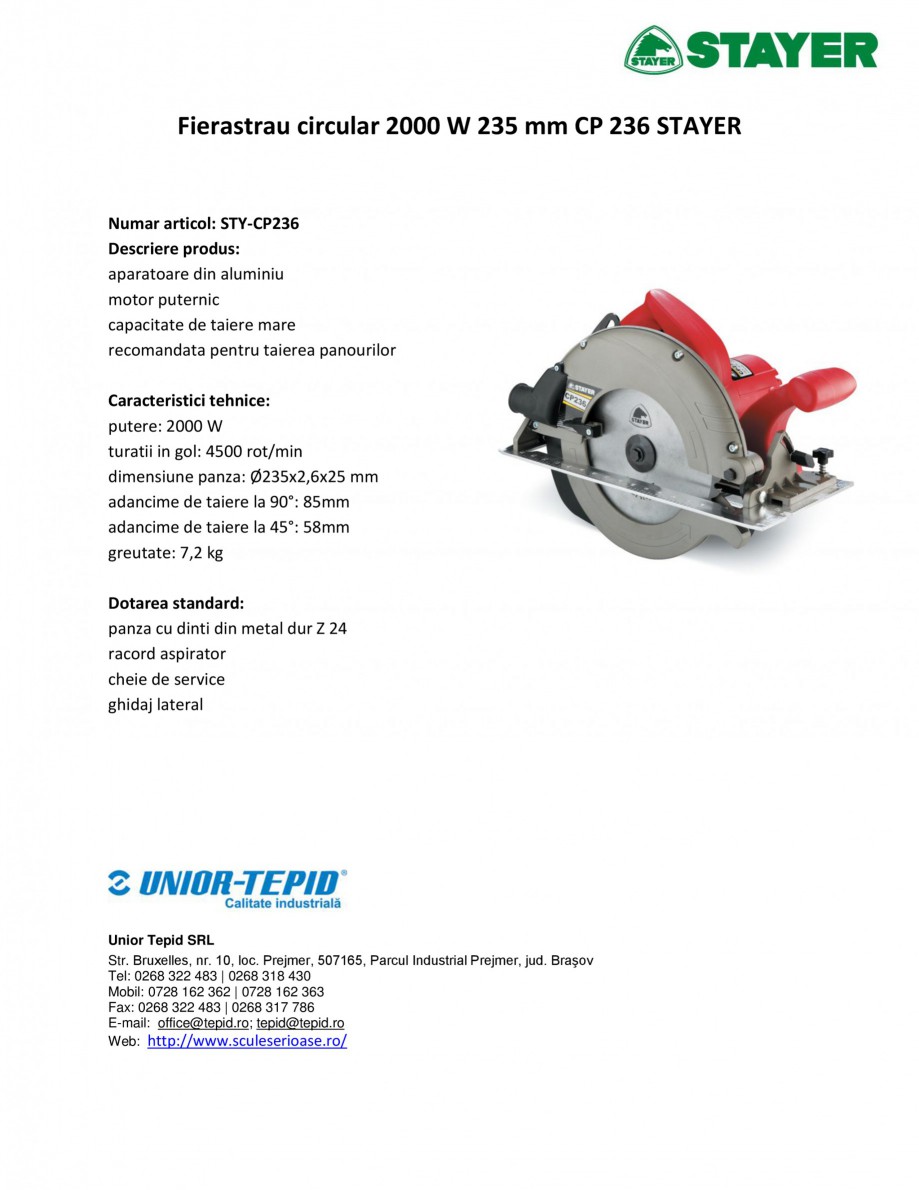 STAYER STAYER

Fierastrau circular 2000 W 235 mm CP 236 STAYER

Numar articol: STY-CP236
Descriere produs:
aparatoare din aluminiu
motor puternic
capacitate de taiere mare
recomandata pentru taierea panourilor

Caracteristici tehnice:
putere: 2000 W
turatii in gol: 4500 rot/min
dimensiune panza: Ø235x2,6x25 mm
adancime de taiere la 90°: 85mm
adancime de taiere la 45°: 58mm
greutate: 7,2 kg

Dotarea standard:
panza cu dinti din metal dur Z 24
racord aspirator
cheie de service
ghidaj lateral

STAYER CP236

UNIOR-TEPID®
Calitate industrială

Unior Tepid SRL
Str. Bruxelles, nr. 10, loc. Prejmer, 507165, Parcul Industrial Prejmer, jud. Braşov
Tel: 0268 322 483 | 0268 318 430
Mobil: 0728 162 362 | 0728 162 363
Fax: 0268 322 483 | 0268 317 786
E-mail: office@tepid.ro; tepid@tepid.ro
Web: http://www.sculeserioase.ro/